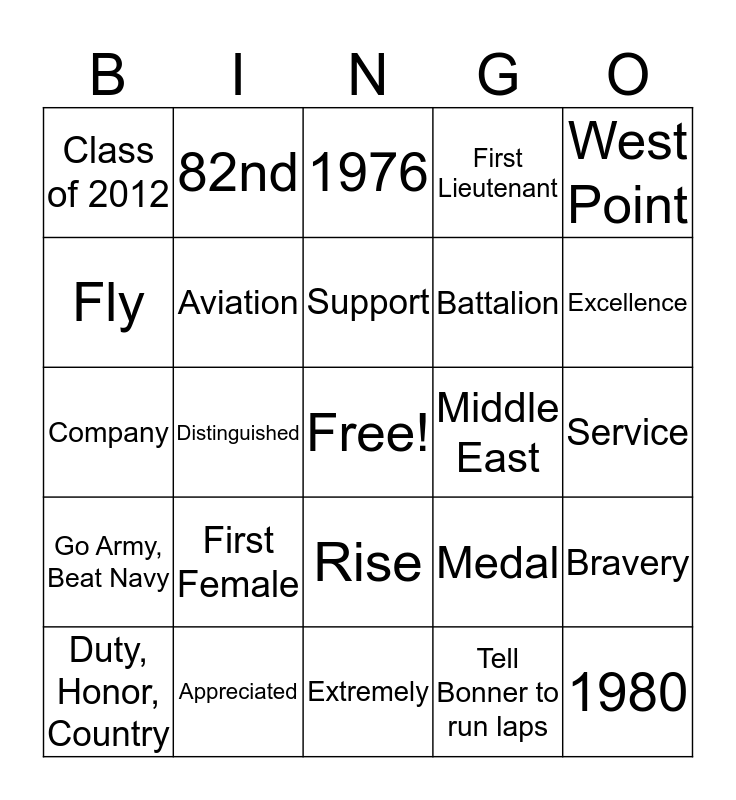 | B | I | N | G | O |
|---|---|---|---|---|
| Class of 2012 | 82nd | 1976 | First Lieutenant | West Point |
| Fly | Aviation | Support | Battalion | Excellence |
| Company | Distinguished | Free! | Middle East | Service |
| Go Army, Beat Navy | First Female | Rise | Medal | Bravery |
| Duty, Honor, Country | Appreciated | Extremely | Tell Bonner to run laps | 1980 |